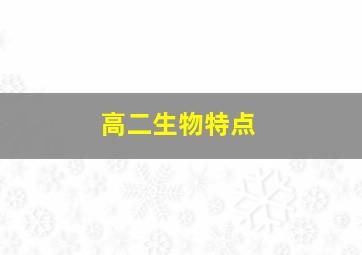 高二生物特点